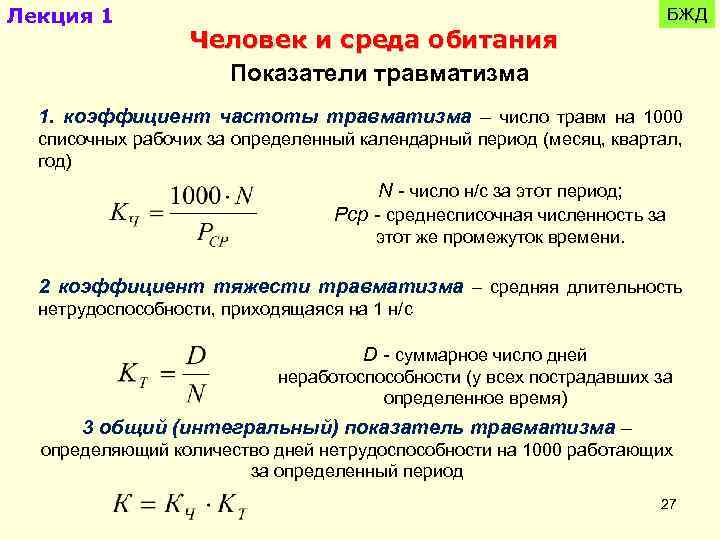 Лекция 1

БЖД

Человек и среда обитания

Показатели травматизма

1. коэффициент частоты травматизма – число травм на 1000 списочных рабочих за определенный календарный период (месяц, квартал, год)

$K_{Ч} = \frac{1000 \cdot N}{P_{CP}}$

N - число н/с за этот период;
Рср - среднесписочная численность за этот же промежуток времени.

2 коэффициент тяжести травматизма – средняя длительность нетрудоспособности, приходящаяся на 1 н/с

$K_{T} = \frac{D}{N}$

D - суммарное число дней неработоспособности (у всех пострадавших за определенное время)

3 общий (интегральный) показатель травматизма – определяющий количество дней нетрудоспособности на 1000 работающих за определенный период

$K = K_{Ч} \cdot K_{T}$

27